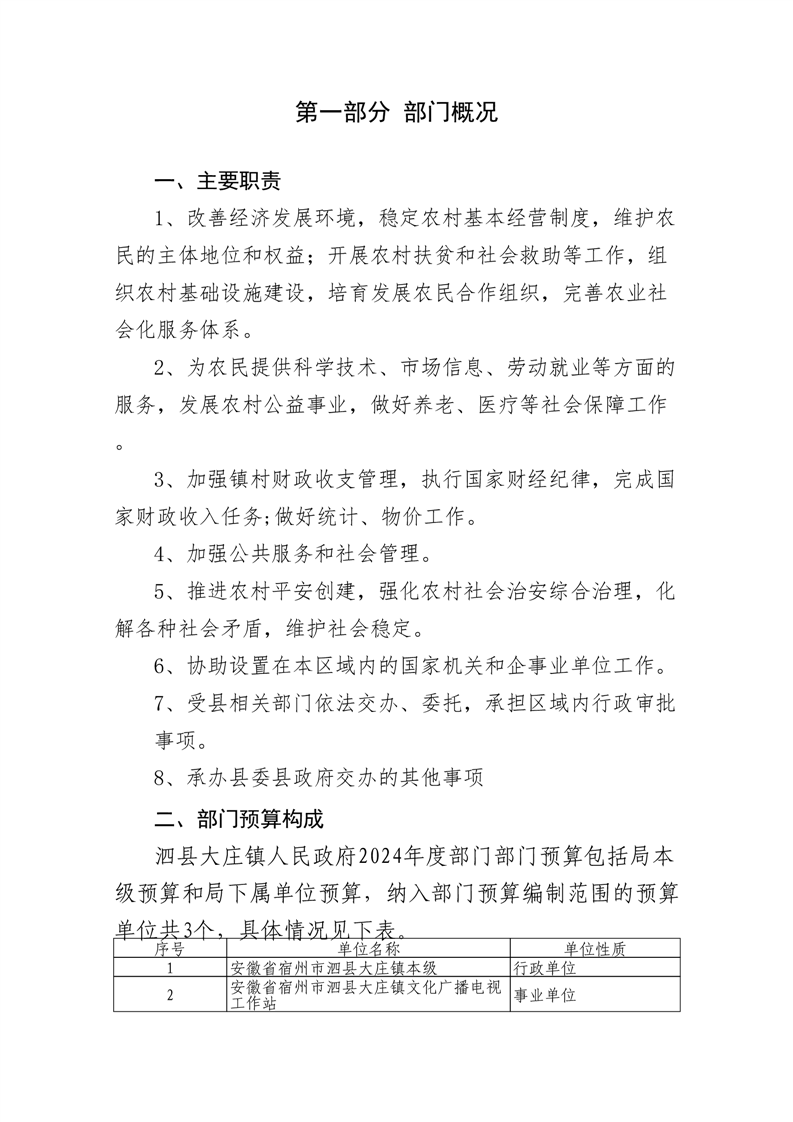 第一部分 部门概况

一、主要职责

1、改善经济发展环境，稳定农村基本经营制度，维护农民的主体地位和权益；开展农村扶贫和社会救助等工作，组织农村基础设施建设，培育发展农民合作组织，完善农业社会化服务体系。

2、为农民提供科学技术、市场信息、劳动就业等方面的服务，发展农村公益事业，做好养老、医疗等社会保障工作。

3、加强镇村财政收支管理，执行国家财经纪律，完成国家财政收入任务;做好统计、物价工作。

4、加强公共服务和社会管理。

5、推进农村平安创建，强化农村社会治安综合治理，化解各种社会矛盾，维护社会稳定。

6、协助设置在本区域内的国家机关和企事业单位工作。

7、受县相关部门依法交办、委托，承担区域内行政审批事项。

8、承办县委县政府交办的其他事项

二、部门预算构成

泗县大庄镇人民政府2024年度部门部门预算包括局本级预算和局下属单位预算，纳入部门预算编制范围的预算单位共3个，具体情况见下表。

| 序号 | 单位名称 | 单位性质 |
|---|---|---|
| 1 | 安徽省宿州市泗县大庄镇本级 | 行政单位 |
| 2 | 安徽省宿州市泗县大庄镇文化广播电视工作站 | 事业单位 |